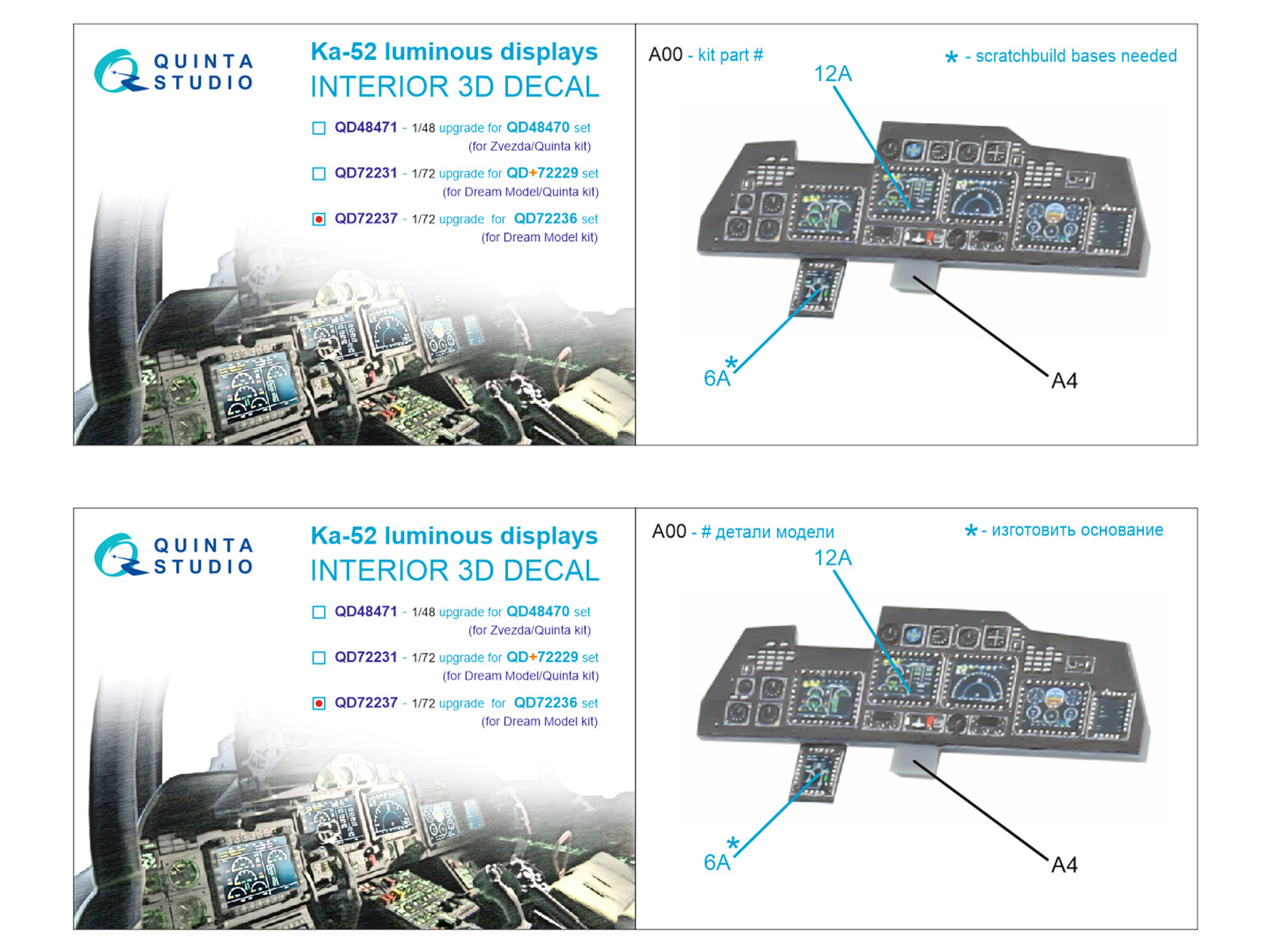 QUINTA STUDIO

Ka-52 luminous displays
INTERIOR 3D DECAL

QD48471 - 1/48 upgrade for QD48470 set (for Zvezda/Quinta kit)

QD72231 - 1/72 upgrade for QD+72229 set (for Dream Model/Quinta kit)

QD72237 - 1/72 upgrade for QD72236 set (for Dream Model kit)

A00 - kit part #

* - scratchbuild bases needed

12A

6A*

A4

QUINTA STUDIO

Ka-52 luminous displays
INTERIOR 3D DECAL

QD48471 - 1/48 upgrade for QD48470 set (for Zvezda/Quinta kit)

QD72231 - 1/72 upgrade for QD+72229 set (for Dream Model/Quinta kit)

QD72237 - 1/72 upgrade for QD72236 set (for Dream Model kit)

A00 - # детали модели

* - изготовить основание

12A

6A*

A4